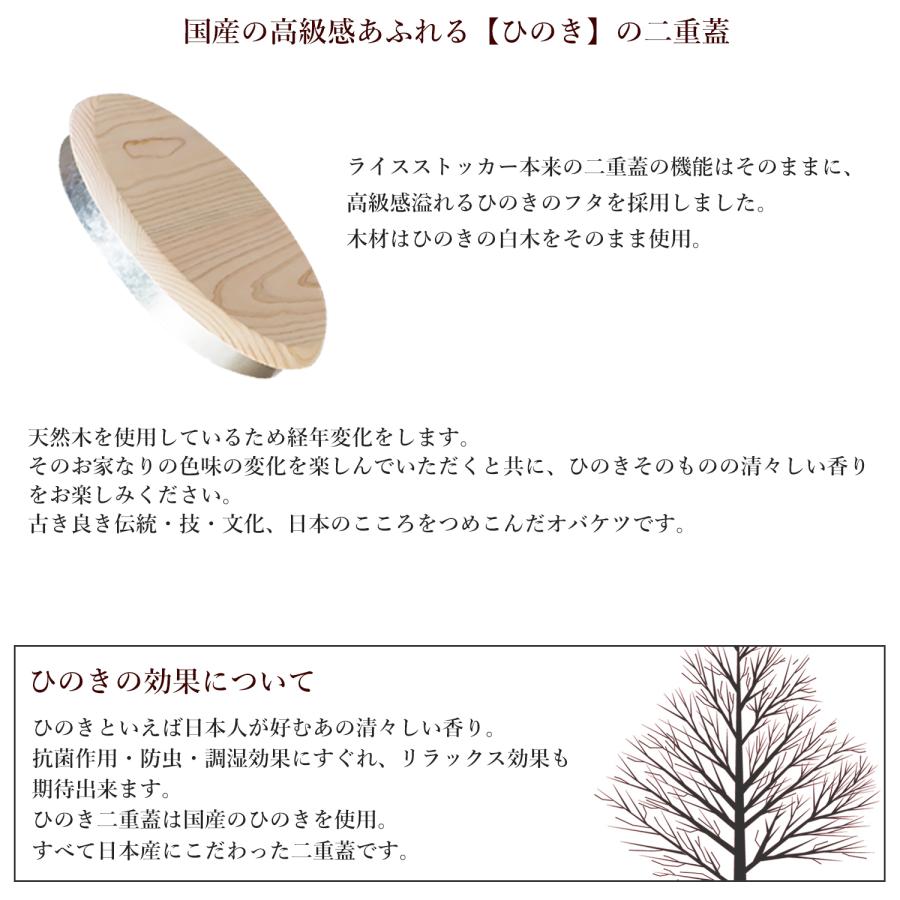 国産の高級感あふれる【ひのき】の二重蓋

ライスストッカー本来の二重蓋の機能はそのままに、
高級感溢れるひのきのフタを採用しました。
木材はひのきの白木をそのまま使用。

天然木を使用しているため経年変化をします。
そのお家なりの色味の変化を楽しんでいただくと共に、ひのきそのものの清々しい香りをお楽しみください。
古き良き伝統・技・文化、日本のこころをつめこんだオバケツです。

ひのきの効果について

ひのきといえば日本人が好むあの清々しい香り。
抗菌作用・防虫・調湿効果にすぐれ、リラックス効果も期待出来ます。
ひのき二重蓋は国産のひのきを使用。
すべて日本産にこだわった二重蓋です。